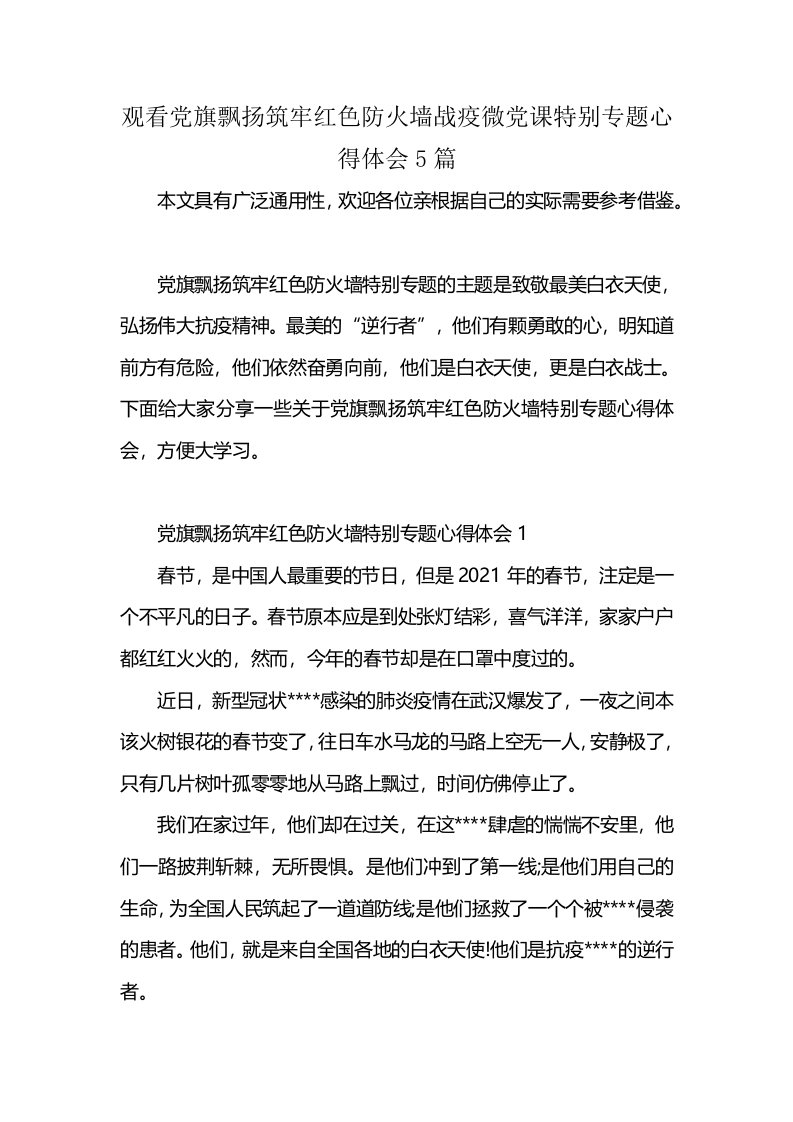 观看党旗飘扬筑牢红色防火墙战疫微党课特别专题心得体会 5 篇

本文具有广泛通用性，欢迎各位亲根据自己的实际需要参考借鉴。

党旗飘扬筑牢红色防火墙特别专题的主题是致敬最美白衣天使，弘扬伟大抗疫精神。最美的“逆行者”，他们有颗勇敢的心，明知道前方有危险，他们依然奋勇向前，他们是白衣天使，更是白衣战士。下面给大家分享一些关于党旗飘扬筑牢红色防火墙特别专题心得体会，方便大学习。

党旗飘扬筑牢红色防火墙特别专题心得体会 1

春节，是中国人最重要的节日，但是 2021 年的春节，注定是一个不平凡的日子。春节原本应是到处张灯结彩，喜气洋洋，家家户户都红红火火的，然而，今年的春节却是在口罩中度过的。

近日，新型冠状****感染的肺炎疫情在武汉爆发了，一夜之间本该火树银花的春节变了，往日车水马龙的马路上空无一人，安静极了，只有几片树叶孤零零地从马路上飘过，时间仿佛停止了。

我们在家过年，他们却在过关，在这****肆虐的惴惴不安里，他们一路披荆斩棘，无所畏惧。是他们冲到了第一线;是他们用自己的生命，为全国人民筑起了一道道防线;是他们拯救了一个个被****侵袭的患者。他们，就是来自全国各地的白衣天使!他们是抗疫****的逆行者。